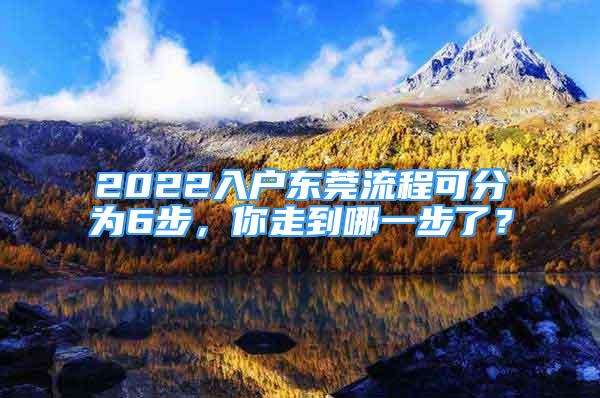 2022入户东莞流程可分为6步，你走到哪一步了？